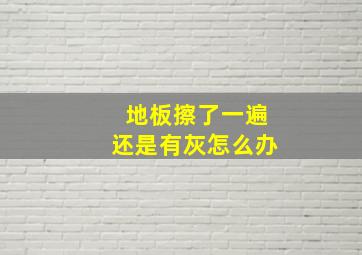 地板擦了一遍
还是有灰怎么办